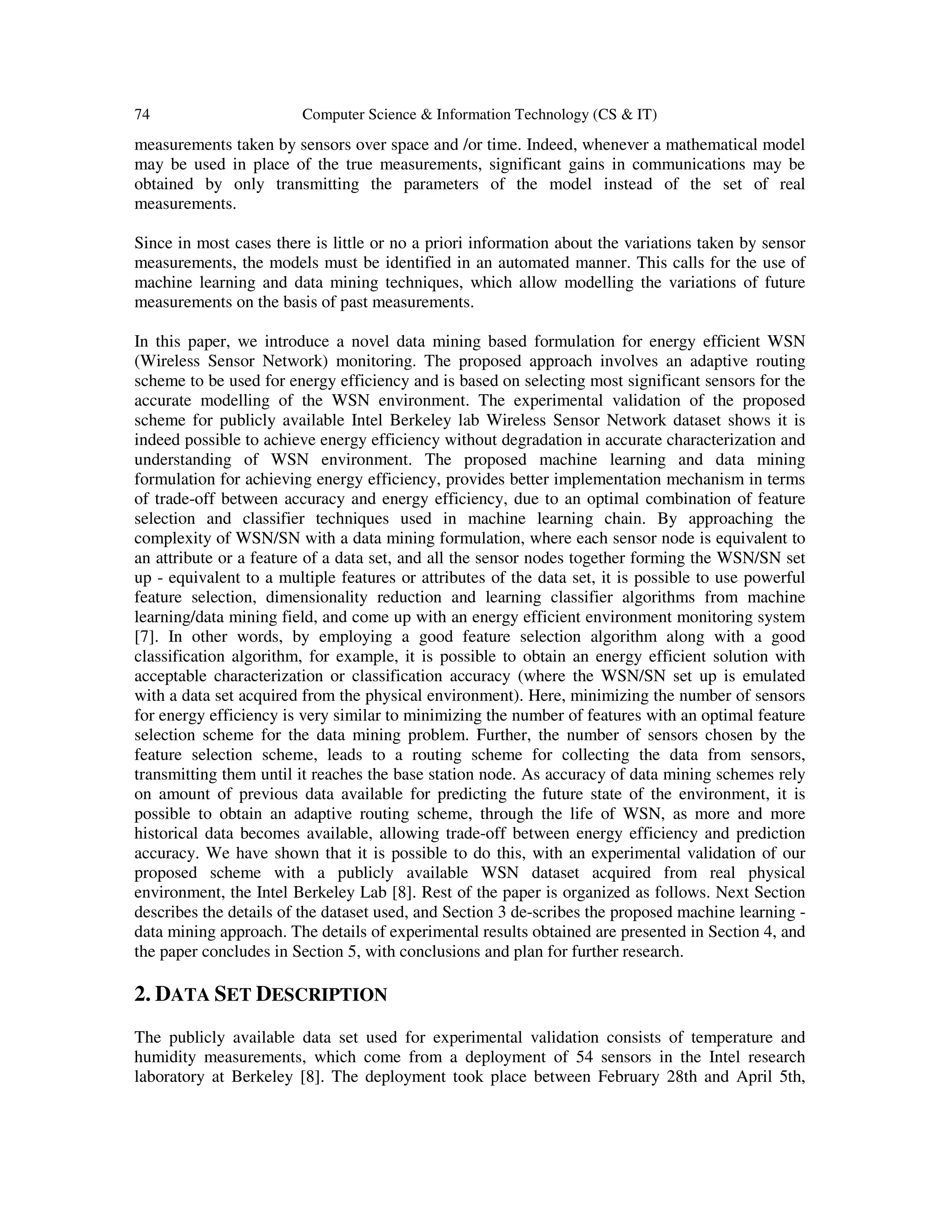 74 Computer Science & Information Technology (CS & IT)

measurements taken by sensors over space and /or time. Indeed, whenever a mathematical model may be used in place of the true measurements, significant gains in communications may be obtained by only transmitting the parameters of the model instead of the set of real measurements.

Since in most cases there is little or no a priori information about the variations taken by sensor measurements, the models must be identified in an automated manner. This calls for the use of machine learning and data mining techniques, which allow modelling the variations of future measurements on the basis of past measurements.

In this paper, we introduce a novel data mining based formulation for energy efficient WSN (Wireless Sensor Network) monitoring. The proposed approach involves an adaptive routing scheme to be used for energy efficiency and is based on selecting most significant sensors for the accurate modelling of the WSN environment. The experimental validation of the proposed scheme for publicly available Intel Berkeley lab Wireless Sensor Network dataset shows it is indeed possible to achieve energy efficiency without degradation in accurate characterization and understanding of WSN environment. The proposed machine learning and data mining formulation for achieving energy efficiency, provides better implementation mechanism in terms of trade-off between accuracy and energy efficiency, due to an optimal combination of feature selection and classifier techniques used in machine learning chain. By approaching the complexity of WSN/SN with a data mining formulation, where each sensor node is equivalent to an attribute or a feature of a data set, and all the sensor nodes together forming the WSN/SN set up - equivalent to a multiple features or attributes of the data set, it is possible to use powerful feature selection, dimensionality reduction and learning classifier algorithms from machine learning/data mining field, and come up with an energy efficient environment monitoring system [7]. In other words, by employing a good feature selection algorithm along with a good classification algorithm, for example, it is possible to obtain an energy efficient solution with acceptable characterization or classification accuracy (where the WSN/SN set up is emulated with a data set acquired from the physical environment). Here, minimizing the number of sensors for energy efficiency is very similar to minimizing the number of features with an optimal feature selection scheme for the data mining problem. Further, the number of sensors chosen by the feature selection scheme, leads to a routing scheme for collecting the data from sensors, transmitting them until it reaches the base station node. As accuracy of data mining schemes rely on amount of previous data available for predicting the future state of the environment, it is possible to obtain an adaptive routing scheme, through the life of WSN, as more and more historical data becomes available, allowing trade-off between energy efficiency and prediction accuracy. We have shown that it is possible to do this, with an experimental validation of our proposed scheme with a publicly available WSN dataset acquired from real physical environment, the Intel Berkeley Lab [8]. Rest of the paper is organized as follows. Next Section describes the details of the dataset used, and Section 3 de-scribes the proposed machine learning - data mining approach. The details of experimental results obtained are presented in Section 4, and the paper concludes in Section 5, with conclusions and plan for further research.

2. DATA SET DESCRIPTION

The publicly available data set used for experimental validation consists of temperature and humidity measurements, which come from a deployment of 54 sensors in the Intel research laboratory at Berkeley [8]. The deployment took place between February 28th and April 5th,